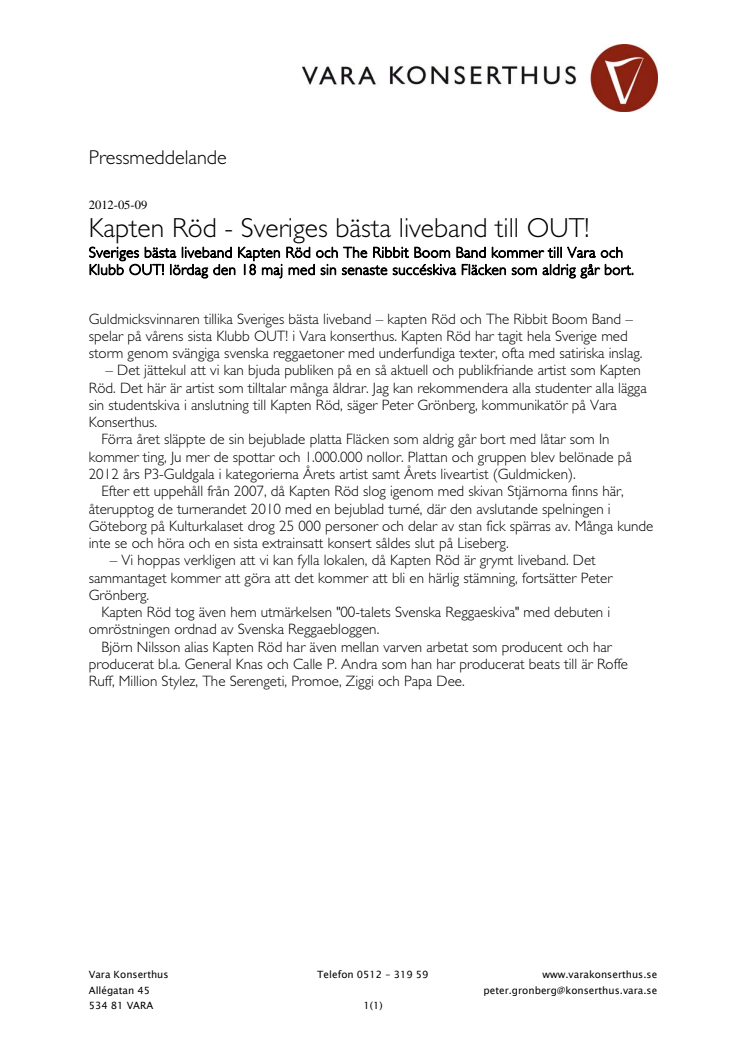 VARA KONSERTHUS

Pressmeddelande

2012-05-09

Kapten Röd - Sveriges bästa liveband till OUT!

Sveriges bästa liveband Kapten Röd och The Ribbit Boom Band kommer till Vara och Klubb OUT! lördag den 18 maj med sin senaste succéskiva Fläcken som aldrig går bort.

Guldmicksvinnaren tillika Sveriges bästa liveband – kapten Röd och The Ribbit Boom Band – spelar på vårens sista Klubb OUT! i Vara konserthus. Kapten Röd har tagit hela Sverige med storm genom svängiga svenska reggaetoner med underfundiga texter, ofta med satiriska inslag.

– Det jättekul att vi kan bjuda publiken på en så aktuell och publikfriande artist som Kapten Röd. Det här är artist som tilltalar många åldrar. Jag kan rekommendera alla studenter alla lägga sin studentskiva i anslutning till Kapten Röd, säger Peter Grönberg, kommunikatör på Vara Konserthus.

Förra året släppte de sin bejublade platta Fläcken som aldrig går bort med låtar som In kommer ting, Ju mer de spottar och 1.000.000 nollor. Plattan och gruppen blev belönade på 2012 års P3-Guldgala i kategorierna Årets artist samt Årets liveartist (Guldmicken).

Efter ett uppehåll från 2007, då Kapten Röd slog igenom med skivan Stjärnorna finns här, återupptog de turnerandet 2010 med en bejublad turné, där den avslutande spelningen i Göteborg på Kulturkalaset drog 25 000 personer och delar av stan fick spärras av. Många kunde inte se och höra och en sista extrainsatt konsert såldes slut på Liseberg.

– Vi hoppas verkligen att vi kan fylla lokalen, då Kapten Röd är grymt liveband. Det sammantaget kommer att göra att det kommer att bli en härlig stämning, fortsätter Peter Grönberg.

Kapten Röd tog även hem utmärkelsen "00-talets Svenska Reggaeskiva" med debuten i omröstningen ordnad av Svenska Reggaebloggen.

Björn Nilsson alias Kapten Röd har även mellan varven arbetat som producent och har producerat bl.a. General Knas och Calle P. Andra som han har producerat beats till är Roffe Ruff, Million Stylez, The Serengeti, Promoe, Ziggi och Papa Dee.

Vara Konserthus
Allégatan 45
534 81 VARA

Telefon 0512 – 319 59

1(1)

www.varakonserthus.se
peter.gronberg@konserthus.vara.se